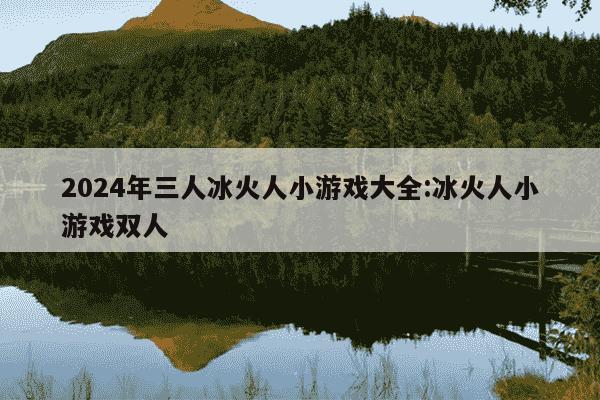 2024年三人冰火人小游戏大全:冰火人小游戏双人